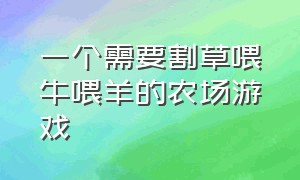 一个需要割草喂牛喂羊的农场游戏